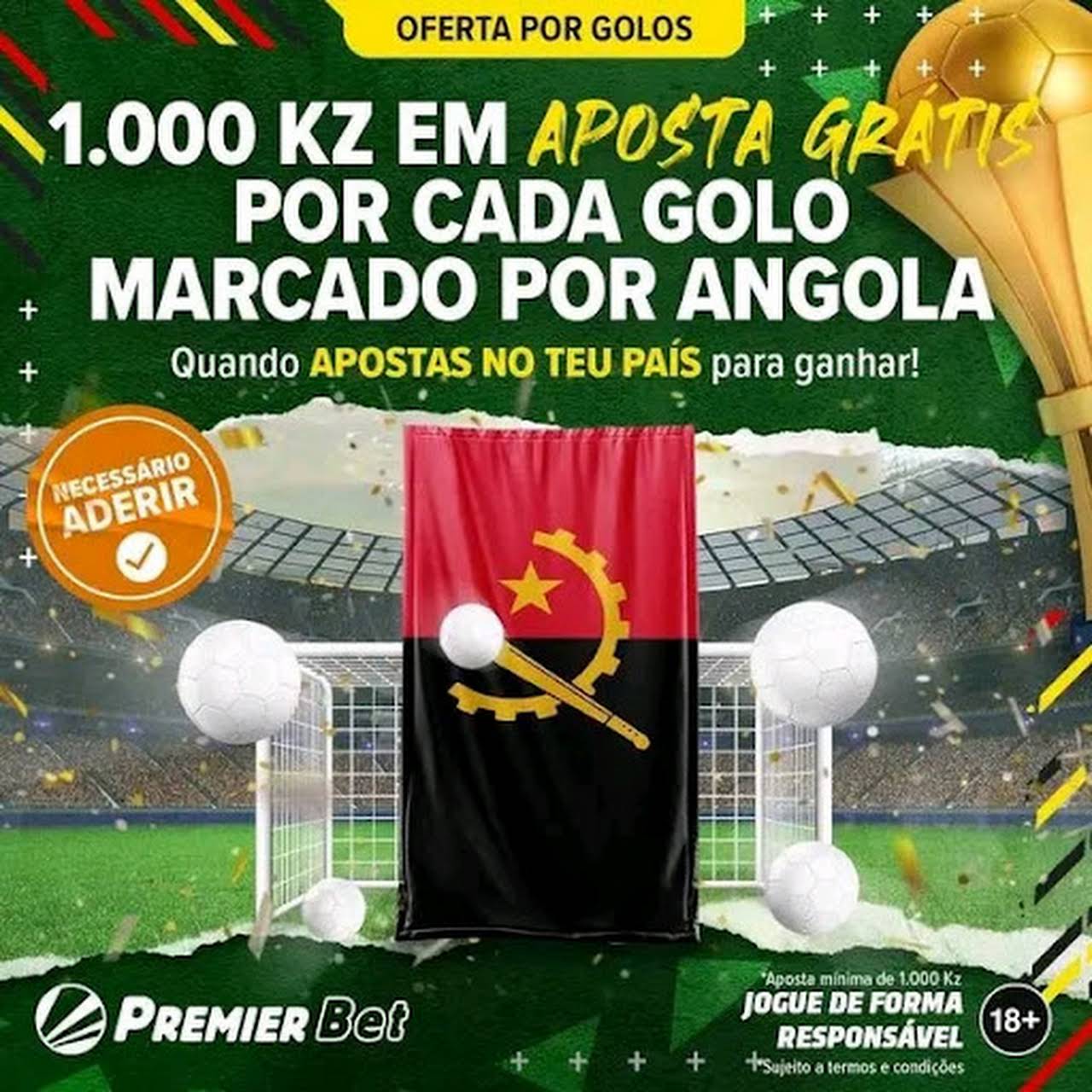 OFERTA POR GOLOS

1.000 KZ EM APOSTA GRÁTIS POR CADA GOLO MARCADO POR ANGOLA

Quando APOSTAS NO TEU PAÍS para ganhar!

NECESSÁRIO ADERIR

PREMIER Bet

*Aposta mínima de 1.000 Kz
JOGUE DE FORMA RESPONSÁVEL
18+
*Sujeito a termos e condições